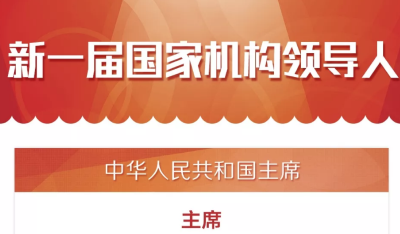 新一届国家机构领导人

中华人民共和国主席

主席